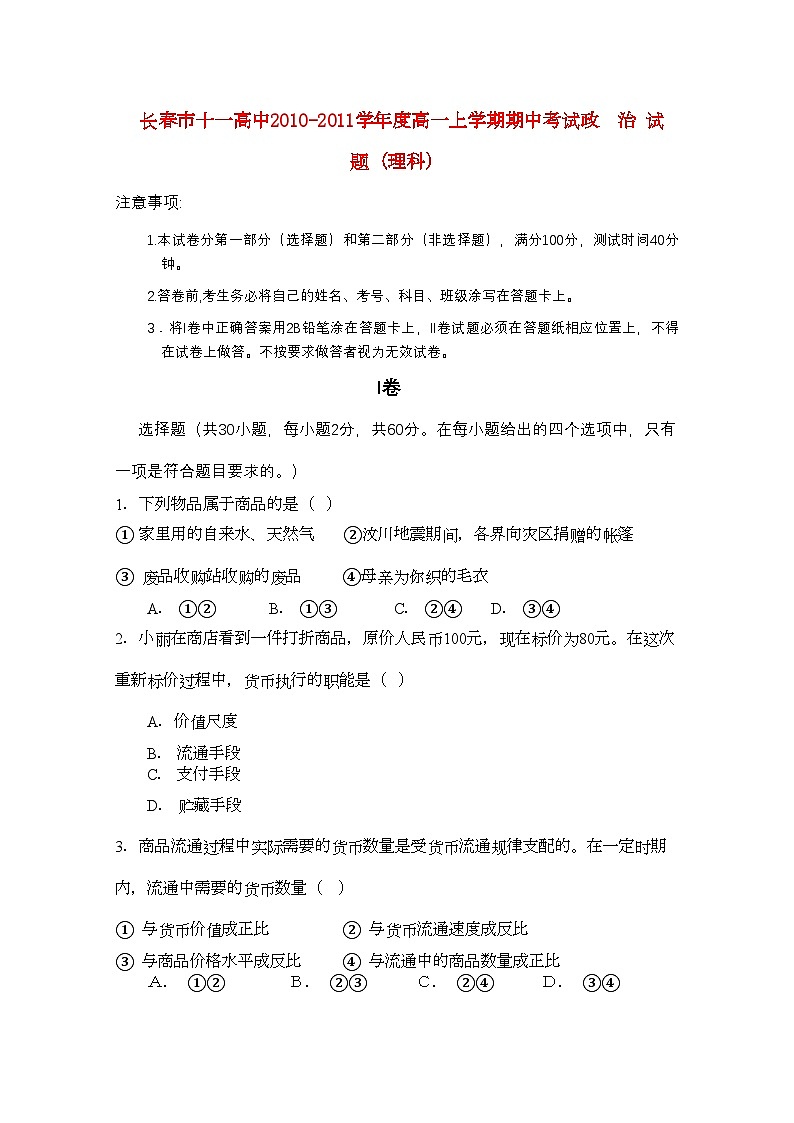 长春市十一高中2010-2011学年度高一上学期期中考试政　治 试题（理科）

注意事项:

1.本试卷分第一部分（选择题）和第二部分（非选择题），满分100分，测试时间40分钟。

2.答卷前,考生务必将自己的姓名、考号、科目、班级涂写在答题卡上。

3．将I卷中正确答案用2B铅笔涂在答题卡上，II卷试题必须在答题纸相应位置上，不得在试卷上做答。不按要求做答者视为无效试卷。

I卷

选择题（共30小题，每小题2分，共60分。在每小题给出的四个选项中，只有一项是符合题目要求的。）

1. 下列物品属于商品的是（ ）

①家里用的自来水、天然气　②汶川地震期间，各界向灾区捐赠的帐篷

③ 废品收购站收购的废品　④母亲为你织的毛衣

A. ①②　B. ①③　C. ②④　D. ③④

2. 小丽在商店看到一件打折商品，原价人民币100元，现在标价为80元。在这次重新标价过程中，货币执行的职能是（ ）

A. 价值尺度

B. 流通手段

C. 支付手段

D. 贮藏手段

3. 商品流通过程中实际需要的货币数量是受货币流通规律支配的。在一定时期内，流通中需要的货币数量（ ）

① 与货币价值成正比　② 与货币流通速度成反比

③ 与商品价格水平成反比　④ 与流通中的商品数量成正比

A. ①②　B. ②③　C. ②④　D. ③④